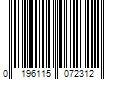 0 196115 072312